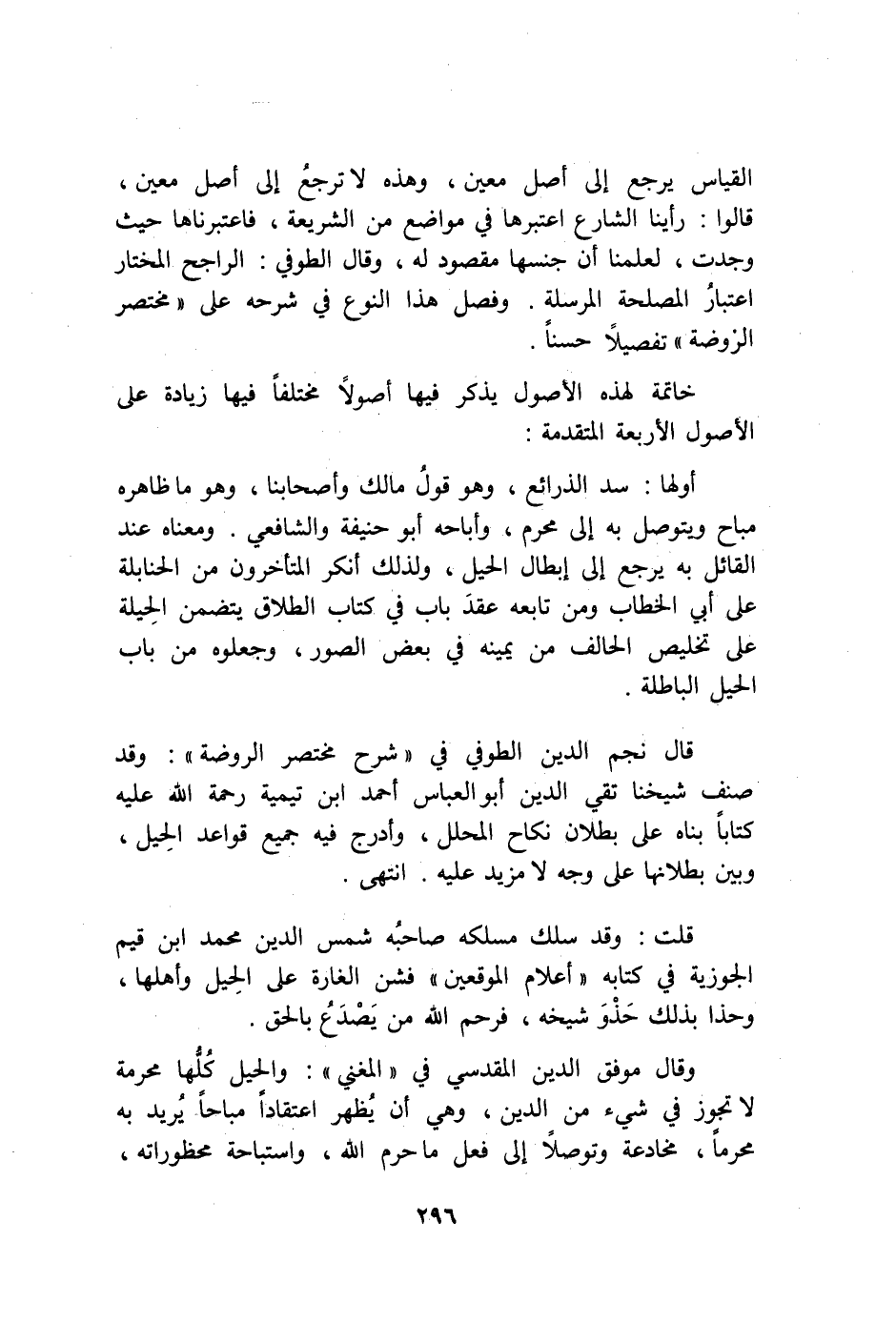 القياس يرجع إلى أصل معين ، وهذه لا ترجعُ إلى أصل معين ، قالوا : رأينا الشارع اعتبرها في مواضع من الشريعة ، فاعتبرناها حيث وجدت ، لعلمنا أن جنسها مقصود له ، وقال الطوفي : الراجح المختار اعتبارُ المصلحة المرسلة . وفصل هذا النوع في شرحه على « مختصر الروضة » تفصيلاً حسناً .

خاتمة لهذه الأصول يذكر فيها أصولاً مختلفاً فيها زيادة على الأصول الأربعة المتقدمة :

أولها : سد الذرائع ، وهو قولُ مالك وأصحابنا ، وهو ما ظاهره مباح ويتوصل به إلى محرم ، وأباحه أبو حنيفة والشافعي . ومعناه عند القائل به يرجع إلى إبطال الحيل ، ولذلك أنكر المتأخرون من الحنابلة على أبي الخطاب ومن تابعه عقدَ باب في كتاب الطلاق يتضمن الحِيلة على تخليص الحالف من يمينه في بعض الصور ، وجعلوه من باب الحيل الباطلة .

قال نجم الدين الطوفي في « شرح مختصر الروضة » : وقد صنف شيخنا تقي الدين أبو العباس أحمد ابن تيمية رحمة الله عليه كتاباً بناه على بطلان نكاح المحلل ، وأدرج فيه جميع قواعد الحِيل ، وبين بطلانها على وجه لا مزيد عليه . انتهى .

قلت : وقد سلك مسلكه صاحبُه شمس الدين محمد ابن قيم الجوزية في كتابه « أعلام الموقعين » فشن الغارة على الحِيل وأهلها ، وحذا بذلك حَذْوَ شيخه ، فرحم الله من يَصْدَعُ بالحق .

وقال موفق الدين المقدسي في « المغني » : والحيل كُلُّها محرمة لا تجوز في شيء من الدين ، وهي أن يُظهر اعتقاداً مباحاً يُريد به محرماً ، مخادعة وتوصلاً إلى فعل ما حرم الله ، واستباحة محظوراته ،

٢٩٦